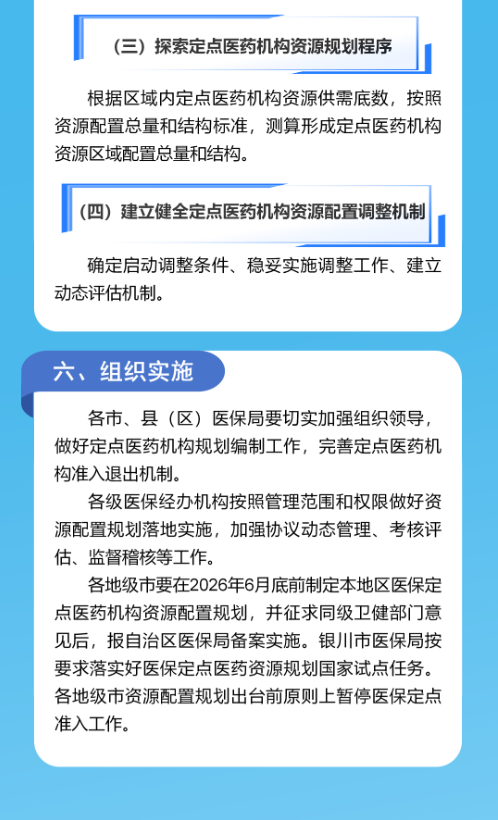 （三）探索定点医药机构资源规划程序

根据区域内定点医药机构资源供需底数，按照资源配置总量和结构标准，测算形成定点医药机构资源区域配置总量和结构。

（四）建立健全定点医药机构资源配置调整机制

确定启动调整条件、稳妥实施调整工作、建立动态评估机制。

六、组织实施

各市、县（区）医保局要切实加强组织领导，做好定点医药机构规划编制工作，完善定点医药机构准入退出机制。

各级医保经办机构按照管理范围和权限做好资源配置规划落地实施，加强协议动态管理、考核评估、监督稽核等工作。

各地级市要在2026年6月底前制定本地区医保定点医药机构资源配置规划，并征求同级卫健部门意见后，报自治区医保局备案实施。银川市医保局按要求落实好医保定点医药资源规划国家试点任务。各地级市资源配置规划出台前原则上暂停医保定点准入工作。